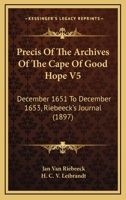 KESSINGER'S LEGACY REPRINTS

Precis Of The Archives Of The Cape Of Good Hope V5

December 1651 To December 1653, Riebeeck's Journal (1897)

Jan Van Riebeeck
H. C. V. Leibrandt